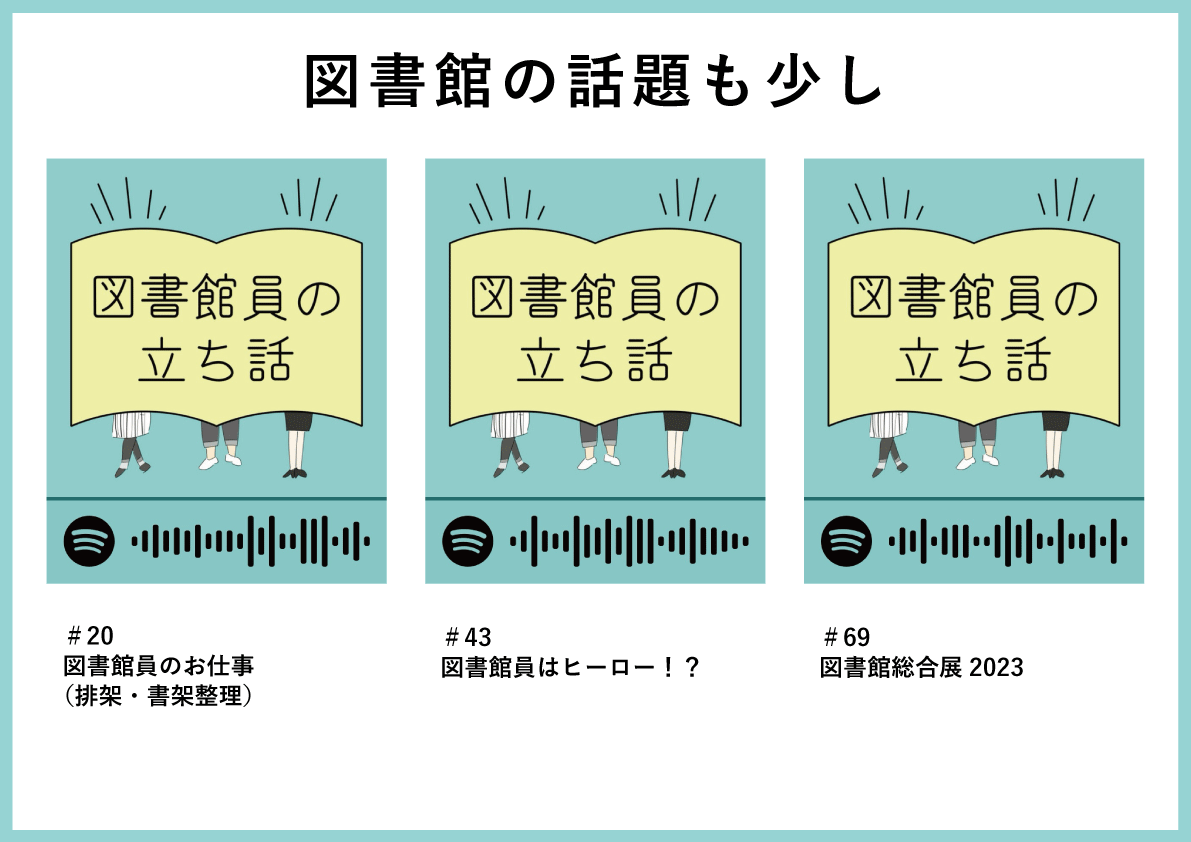 図書館の話題も少し

図書館員の立ち話

図書館員の立ち話

図書館員の立ち話

＃20
図書館員のお仕事
（排架・書架整理）

＃43
図書館員はヒーロー！？

＃69
図書館総合展 2023